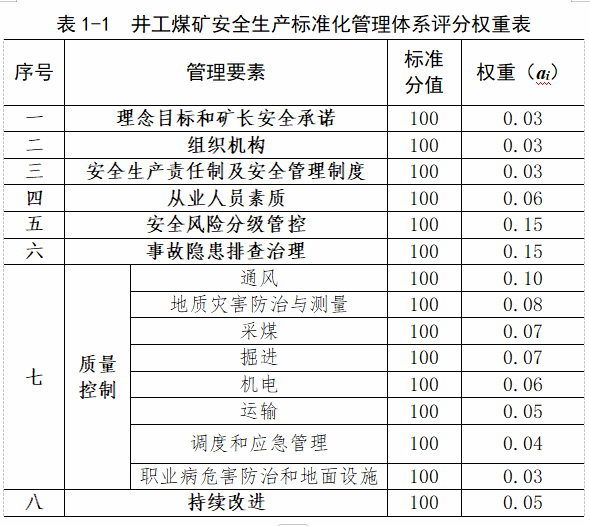 表 1-1　井工煤矿安全生产标准化管理体系评分权重表

| 序号 | 管理要素 | | 标准分值 | 权重（$a_i$） |
|---|---|---|---|---|
| 一 | 理念目标和矿长安全承诺 | | 100 | 0.03 |
| 二 | 组织机构 | | 100 | 0.03 |
| 三 | 安全生产责任制及安全管理制度 | | 100 | 0.03 |
| 四 | 从业人员素质 | | 100 | 0.06 |
| 五 | 安全风险分级管控 | | 100 | 0.15 |
| 六 | 事故隐患排查治理 | | 100 | 0.15 |
| 七 | 质量控制 | 通风 | 100 | 0.10 |
| | | 地质灾害防治与测量 | 100 | 0.08 |
| | | 采煤 | 100 | 0.07 |
| | | 掘进 | 100 | 0.07 |
| | | 机电 | 100 | 0.06 |
| | | 运输 | 100 | 0.05 |
| | | 调度和应急管理 | 100 | 0.04 |
| | | 职业病危害防治和地面设施 | 100 | 0.03 |
| 八 | 持续改进 | | 100 | 0.05 |